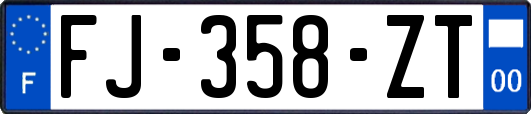 F

FJ-358-ZT

00